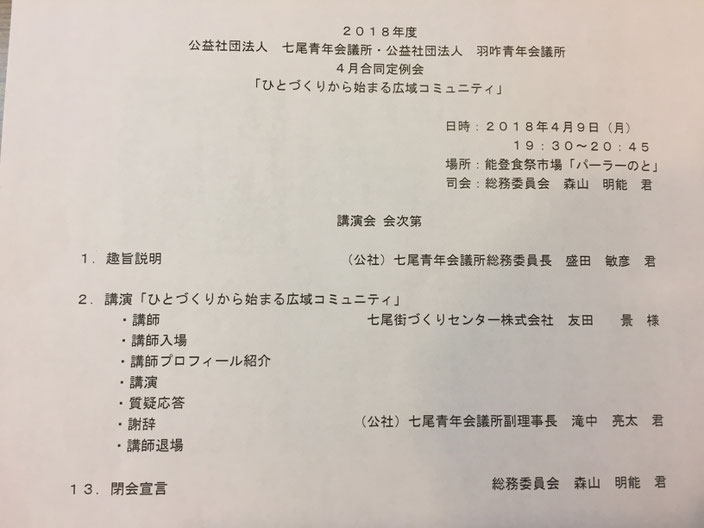 ２０１８年度
公益社団法人　七尾青年会議所・公益社団法人　羽咋青年会議所
４月合同定例会
「ひとづくりから始まる広域コミュニティ」

日時：２０１８年４月９日（月）
１９：３０～２０：４５
場所：能登食祭市場「パーラーのと」
司会：総務委員会　森山　明能　君

講演会 会次第

１．趣旨説明　（公社）七尾青年会議所総務委員長　盛田　敏彦　君

２．講演「ひとづくりから始まる広域コミュニティ」
・講師　七尾街づくりセンター株式会社　友田　景　様
・講師入場
・講師プロフィール紹介
・講演
・質疑応答
・謝辞　（公社）七尾青年会議所副理事長　滝中　亮太　君
・講師退場

１３．閉会宣言　総務委員会　森山　明能　君